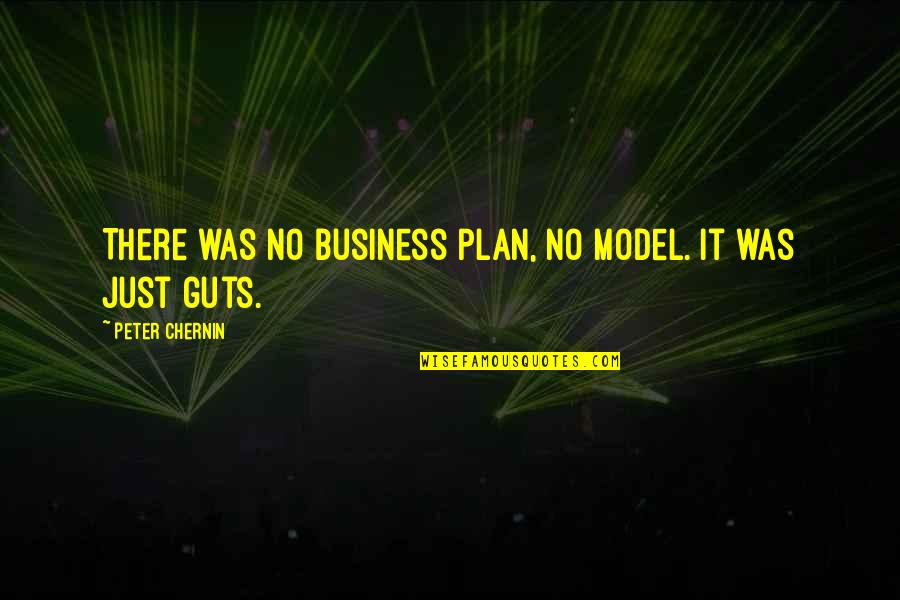 THERE WAS NO BUSINESS PLAN, NO MODEL. IT WAS JUST GUTS.

~PETER CHERNIN

WISEFAMOUSQUOTES.COM